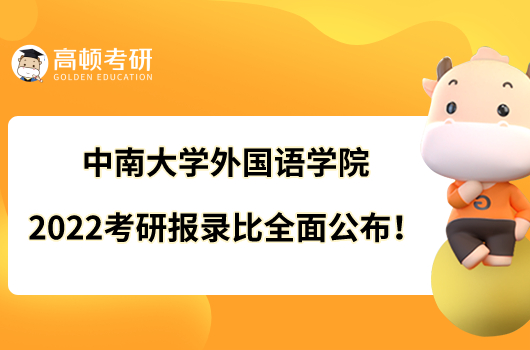 高顿考研
GOLDEN EDUCATION

中南大学外国语学院
2022考研报录比全面公布！